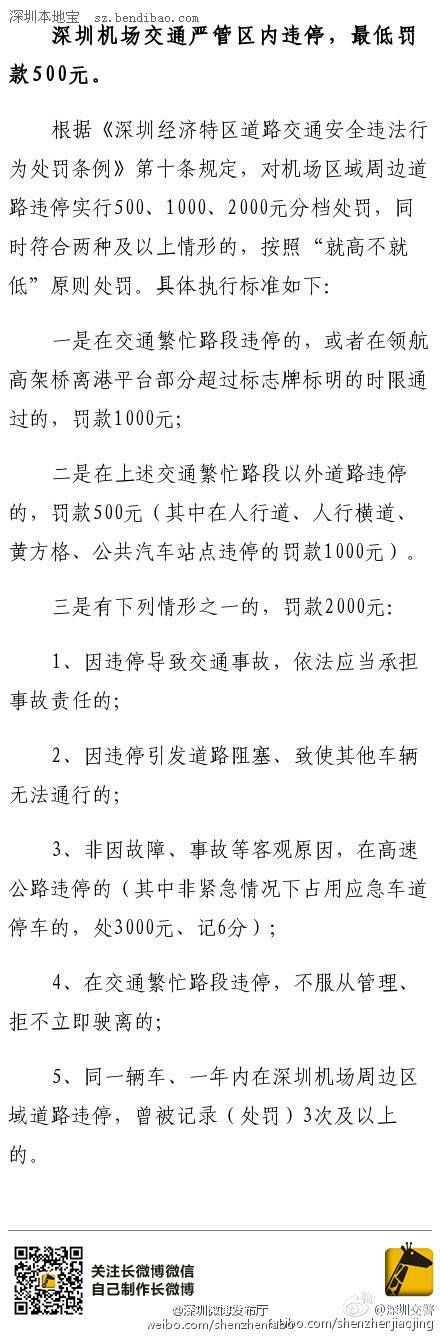 深圳本地宝 sz.bendibao.com

深圳机场交通严管区内违停，最低罚款500元。

根据《深圳经济特区道路交通安全违法行为处罚条例》第十条规定，对机场区域周边道路违停实行500、1000、2000元分档处罚，同时符合两种及以上情形的，按照“就高不就低”原则处罚。具体执行标准如下：

一是在交通繁忙路段违停的，或者在领航高架桥离港平台部分超过标志牌标明的时限通过的，罚款1000元；

二是在上述交通繁忙路段以外道路违停的，罚款500元（其中在人行道、人行横道、黄方格、公共汽车站点违停的罚款1000元）。

三是有下列情形之一的，罚款2000元：

1、因违停导致交通事故，依法应当承担事故责任的；

2、因违停引发道路阻塞、致使其他车辆无法通行的；

3、非因故障、事故等客观原因，在高速公路违停的（其中非紧急情况下占用应急车道停车的，处3000元、记6分）；

4、在交通繁忙路段违停，不服从管理、拒不立即驶离的；

5、同一辆车、一年内在深圳机场周边区域道路违停，曾被记录（处罚）3次及以上的。

关注长微博微信
自己制作长微博

@深圳微博发布厅 @深圳交警
weibo.com/shenzhenfabu weibo.com/shenzhenjiaojing